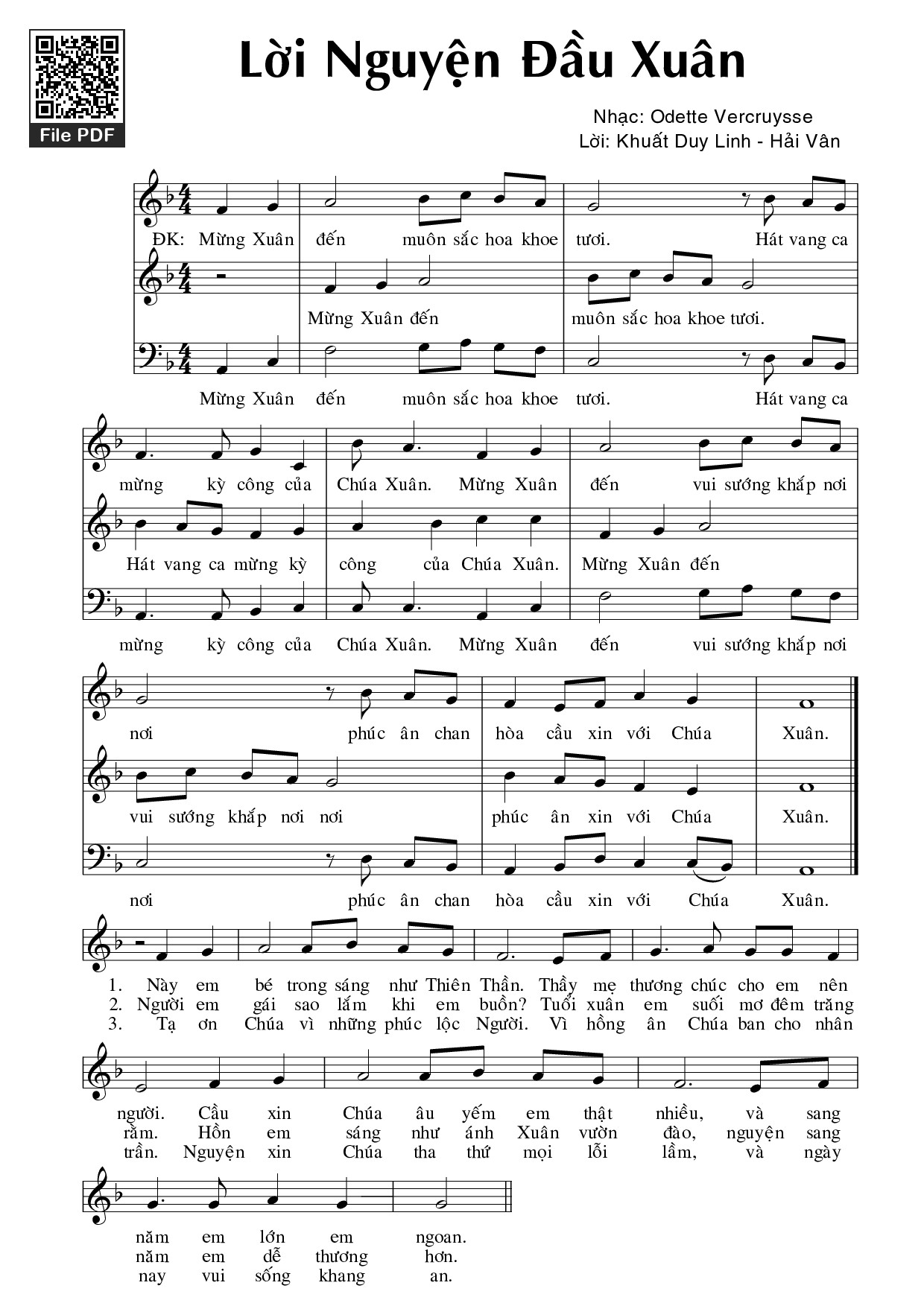 File PDF

Lời Nguyện Đầu Xuân

Nhạc: Odette Vercruysse
Lời: Khuất Duy Linh - Hải Vân

ĐK: Mừng Xuân đến muôn sắc hoa khoe tươi. Hát vang ca

Mừng Xuân đến muôn sắc hoa khoe tươi.

Mừng Xuân đến muôn sắc hoa khoe tươi. Hát vang ca

mừng kỳ công của Chúa Xuân. Mừng Xuân đến vui sướng khắp nơi

Hát vang ca mừng kỳ công của Chúa Xuân. Mừng Xuân đến

mừng kỳ công của Chúa Xuân. Mừng Xuân đến vui sướng khắp nơi

nơi phúc ân chan hòa cầu xin với Chúa Xuân.

vui sướng khắp nơi nơi phúc ân xin với Chúa Xuân.

nơi phúc ân chan hòa cầu xin với Chúa Xuân.

1. Này em bé trong sáng như Thiên Thần. Thầy mẹ thương chúc cho em nên
2. Người em gái sao lắm khi em buồn? Tuổi xuân em suối mơ đêm trăng
3. Tạ ơn Chúa vì những phúc lộc Người. Vì hồng ân Chúa ban cho nhân

người. Cầu xin Chúa âu yếm em thật nhiều, và sang
rằm. Hồn em sáng như ánh Xuân vườn đào, nguyện sang
trần. Nguyện xin Chúa tha thứ mọi lỗi lầm, và ngày

năm em lớn em ngoan.
năm em dễ thương hơn.
nay vui sống khang an.